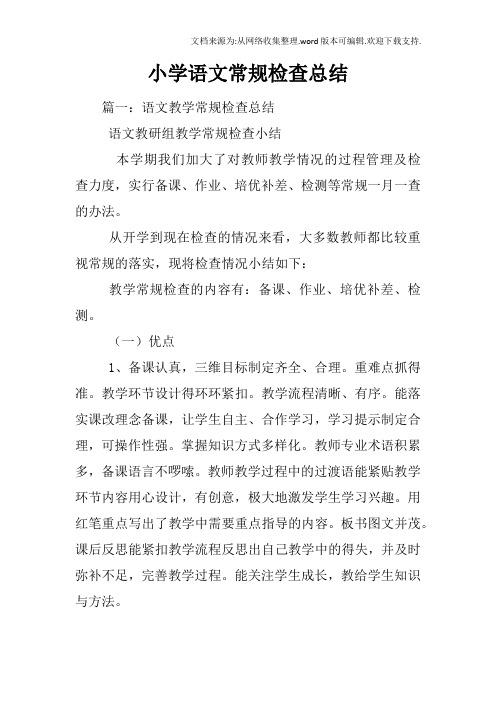 文档来源为:从网络收集整理.word版本可编辑.欢迎下载支持.

小学语文常规检查总结

篇一：语文教学常规检查总结

语文教研组教学常规检查小结

本学期我们加大了对教师教学情况的过程管理及检查力度，实行备课、作业、培优补差、检测等常规一月一查的办法。

从开学到现在检查的情况来看，大多数教师都比较重视常规的落实，现将检查情况小结如下：

教学常规检查的内容有：备课、作业、培优补差、检测。

（一）优点

1、备课认真，三维目标制定齐全、合理。重难点抓得准。教学环节设计得环环紧扣。教学流程清晰、有序。能落实课改理念备课，让学生自主、合作学习，学习提示制定合理，可操作性强。掌握知识方式多样化。教师专业术语积累多，备课语言不啰嗦。教师教学过程中的过渡语能紧贴教学环节内容用心设计，有创意，极大地激发学生学习兴趣。用红笔重点写出了教学中需要重点指导的内容。板书图文并茂。课后反思能紧扣教学流程反思出自己教学中的得失，并及时弥补不足，完善教学过程。能关注学生成长，教给学生知识与方法。